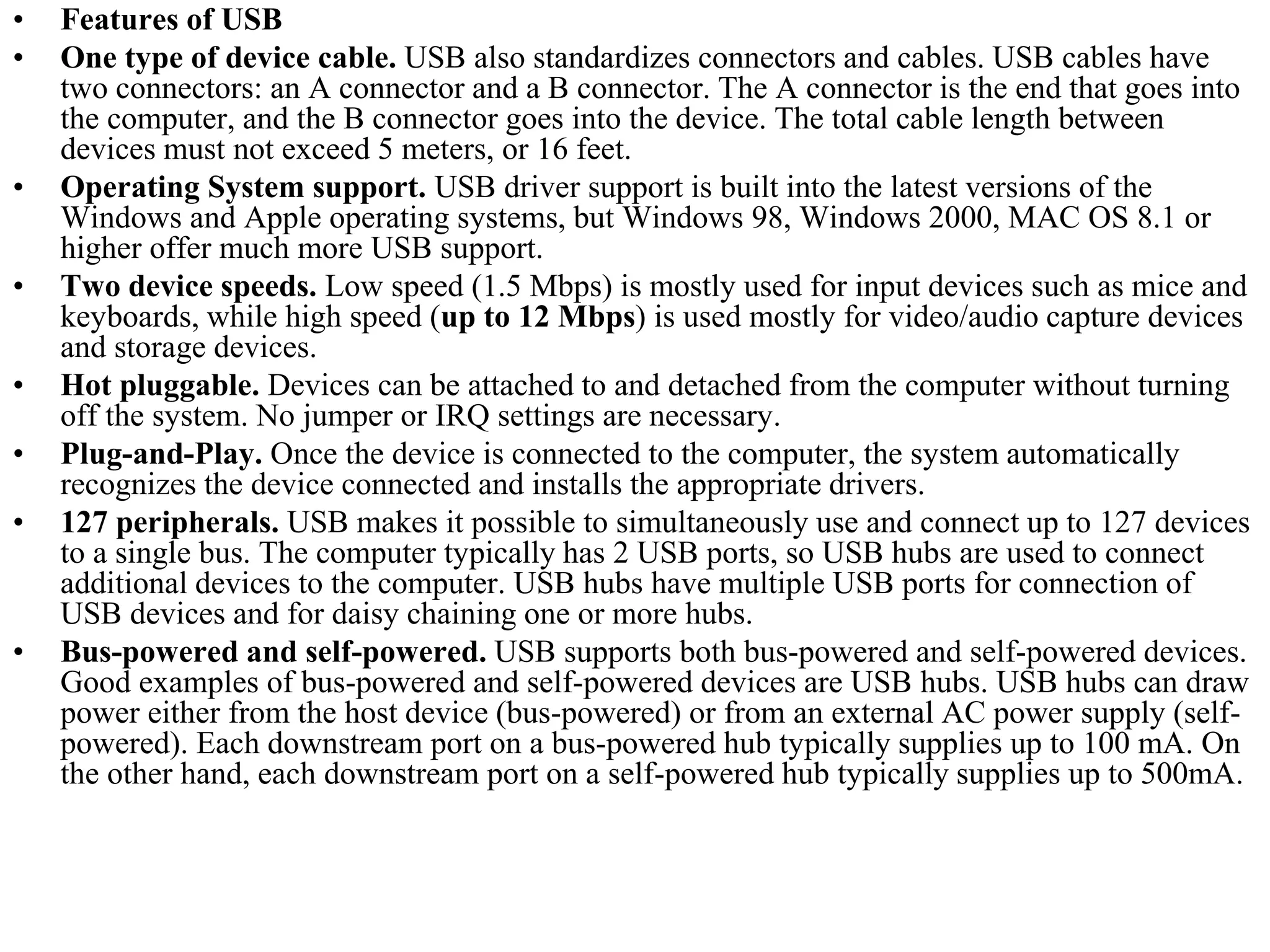 • Features of USB

• One type of device cable. USB also standardizes connectors and cables. USB cables have two connectors: an A connector and a B connector. The A connector is the end that goes into the computer, and the B connector goes into the device. The total cable length between devices must not exceed 5 meters, or 16 feet.

• Operating System support. USB driver support is built into the latest versions of the Windows and Apple operating systems, but Windows 98, Windows 2000, MAC OS 8.1 or higher offer much more USB support.

• Two device speeds. Low speed (1.5 Mbps) is mostly used for input devices such as mice and keyboards, while high speed (up to 12 Mbps) is used mostly for video/audio capture devices and storage devices.

• Hot pluggable. Devices can be attached to and detached from the computer without turning off the system. No jumper or IRQ settings are necessary.

• Plug-and-Play. Once the device is connected to the computer, the system automatically recognizes the device connected and installs the appropriate drivers.

• 127 peripherals. USB makes it possible to simultaneously use and connect up to 127 devices to a single bus. The computer typically has 2 USB ports, so USB hubs are used to connect additional devices to the computer. USB hubs have multiple USB ports for connection of USB devices and for daisy chaining one or more hubs.

• Bus-powered and self-powered. USB supports both bus-powered and self-powered devices. Good examples of bus-powered and self-powered devices are USB hubs. USB hubs can draw power either from the host device (bus-powered) or from an external AC power supply (self-powered). Each downstream port on a bus-powered hub typically supplies up to 100 mA. On the other hand, each downstream port on a self-powered hub typically supplies up to 500mA.